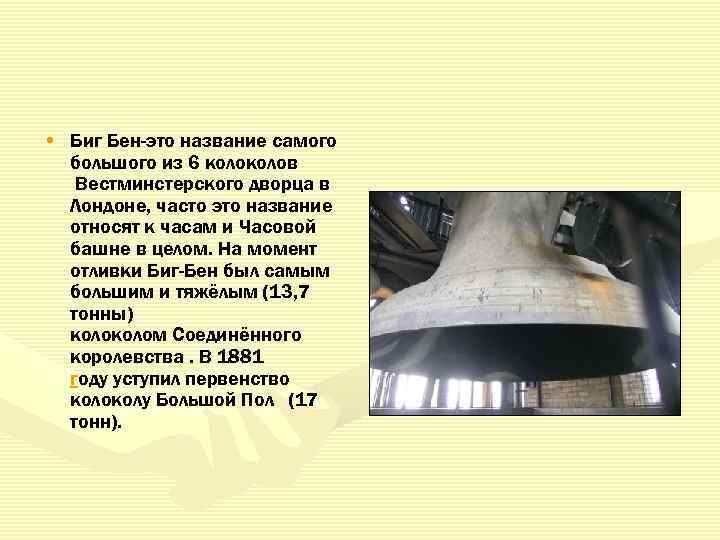 • Биг Бен-это название самого большого из 6 колоколов Вестминстерского дворца в Лондоне, часто это название относят к часам и Часовой башне в целом. На момент отливки Биг-Бен был самым большим и тяжёлым (13,7 тонны) колоколом Соединённого королевства . В 1881 году уступил первенство колоколу Большой Пол (17 тонн).